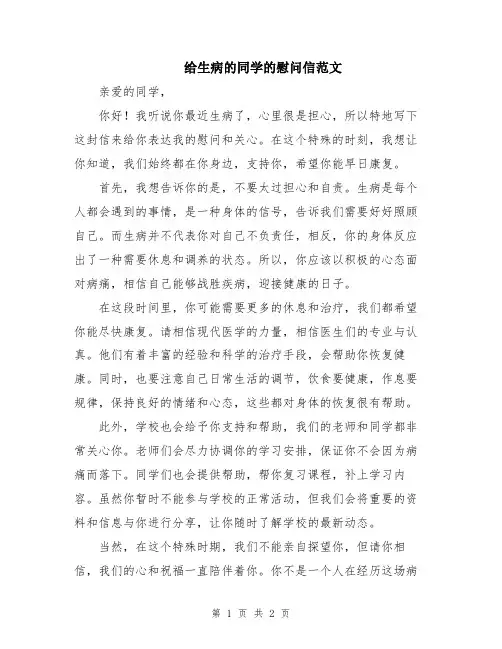 给生病的同学的慰问信范文

亲爱的同学，

你好！我听说你最近生病了，心里很是担心，所以特地写下这封信来给你表达我的慰问和关心。在这个特殊的时刻，我想让你知道，我们始终都在你身边，支持你，希望你能早日康复。

首先，我想告诉你的是，不要太过担心和自责。生病是每个人都会遇到的事情，是一种身体的信号，告诉我们需要好好照顾自己。而生病并不代表你对自己不负责任，相反，你的身体反应出了一种需要休息和调养的状态。所以，你应该以积极的心态面对病痛，相信自己能够战胜疾病，迎接健康的日子。

在这段时间里，你可能需要更多的休息和治疗，我们都希望你能尽快康复。请相信现代医学的力量，相信医生们的专业与认真。他们有着丰富的经验和科学的治疗手段，会帮助你恢复健康。同时，也要注意自己日常生活的调节，饮食要健康，作息要规律，保持良好的情绪和心态，这些都对身体的恢复很有帮助。

此外，学校也会给予你支持和帮助，我们的老师和同学都非常关心你。老师们会尽力协调你的学习安排，保证你不会因为病痛而落下。同学们也会提供帮助，帮你复习课程，补上学习内容。虽然你暂时不能参与学校的正常活动，但我们会将重要的资料和信息与你进行分享，让你随时了解学校的最新动态。

当然，在这个特殊时期，我们不能亲自探望你，但请你相信，我们的心和祝福一直陪伴着你。你不是一个人在经历这场病

第 1 页 共 2 页